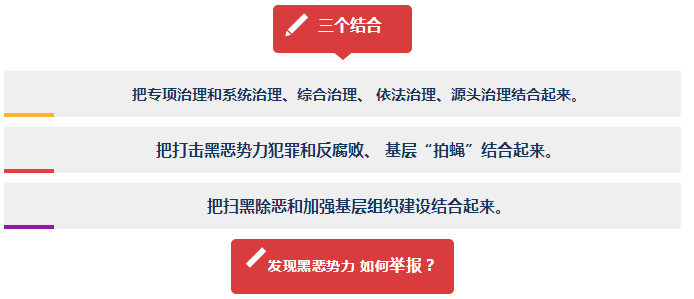 三个结合

把专项治理和系统治理、综合治理、 依法治理、源头治理结合起来。

把打击黑恶势力犯罪和反腐败、 基层“拍蝇”结合起来。

把扫黑除恶和加强基层组织建设结合起来。

发现黑恶势力 如何举报？